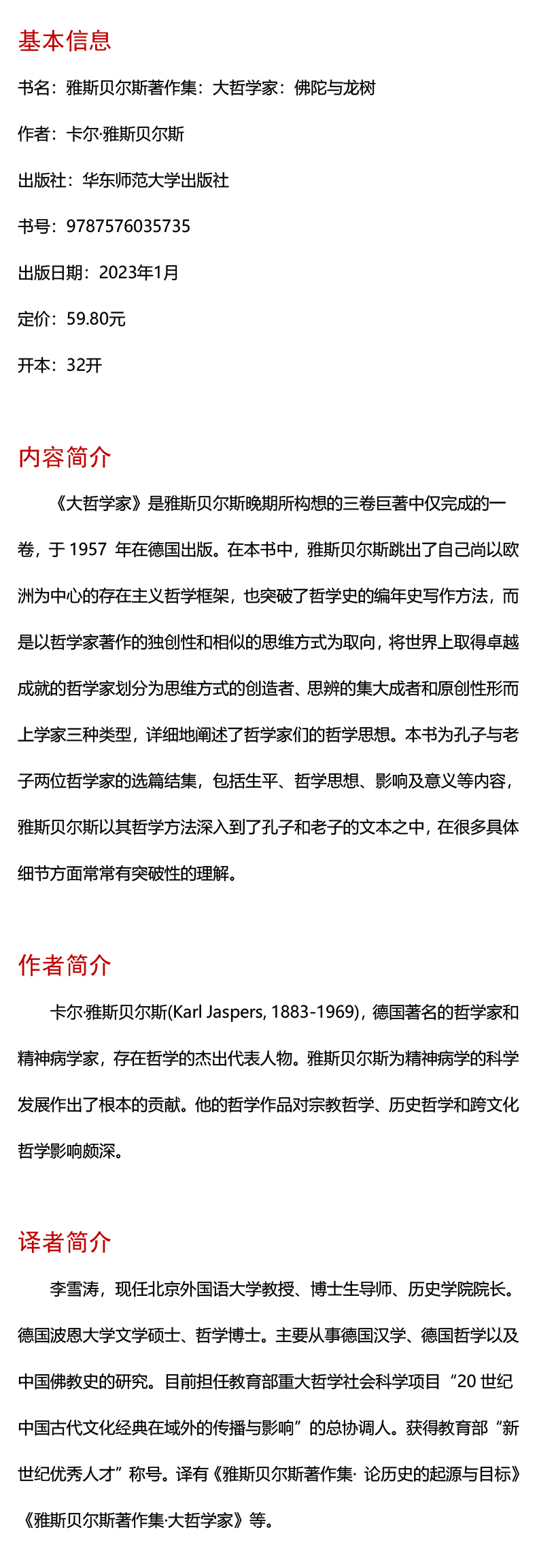 基本信息

书名：雅斯贝尔斯著作集：大哲学家：佛陀与龙树

作者：卡尔·雅斯贝尔斯

出版社：华东师范大学出版社

书号：9787576035735

出版日期：2023年1月

定价：59.80元

开本：32开

内容简介

《大哲学家》是雅斯贝尔斯晚期所构想的三卷巨著中仅完成的一卷，于 1957 年在德国出版。在本书中，雅斯贝尔斯跳出了自己尚以欧洲为中心的存在主义哲学框架，也突破了哲学史的编年史写作方法，而是以哲学家著作的独创性和相似的思维方式为取向，将世界上取得卓越成就的哲学家划分为思维方式的创造者、思辨的集大成者和原创性形而上学家三种类型，详细地阐述了哲学家们的哲学思想。本书为孔子与老子两位哲学家的选篇结集，包括生平、哲学思想、影响及意义等内容，雅斯贝尔斯以其哲学方法深入到了孔子和老子的文本之中，在很多具体细节方面常常有突破性的理解。

作者简介

卡尔·雅斯贝尔斯(Karl Jaspers, 1883-1969)，德国著名的哲学家和精神病学家，存在哲学的杰出代表人物。雅斯贝尔斯为精神病学的科学发展作出了根本的贡献。他的哲学作品对宗教哲学、历史哲学和跨文化哲学影响颇深。

译者简介

李雪涛，现任北京外国语大学教授、博士生导师、历史学院院长。德国波恩大学文学硕士、哲学博士。主要从事德国汉学、德国哲学以及中国佛教史的研究。目前担任教育部重大哲学社会科学项目“20 世纪中国古代文化经典在域外的传播与影响”的总协调人。获得教育部“新世纪优秀人才”称号。译有《雅斯贝尔斯著作集· 论历史的起源与目标》《雅斯贝尔斯著作集·大哲学家》等。